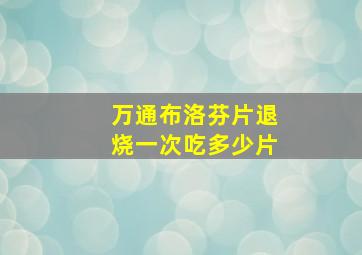 万通布洛芬片退烧一次吃多少片